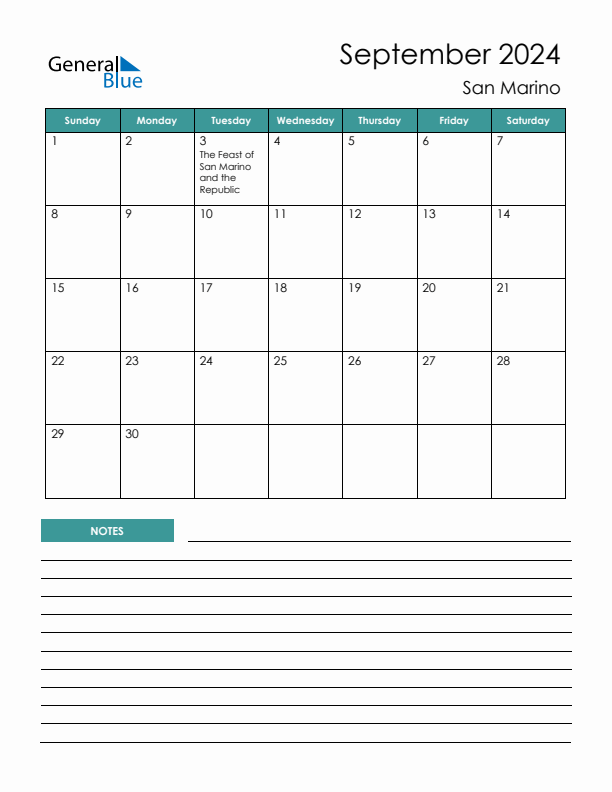 General Blue

September 2024
San Marino

| Sunday | Monday | Tuesday | Wednesday | Thursday | Friday | Saturday |
|---|---|---|---|---|---|---|
| 1 | 2 | 3 The Feast of San Marino and the Republic | 4 | 5 | 6 | 7 |
| 8 | 9 | 10 | 11 | 12 | 13 | 14 |
| 15 | 16 | 17 | 18 | 19 | 20 | 21 |
| 22 | 23 | 24 | 25 | 26 | 27 | 28 |
| 29 | 30 | | | | | |

NOTES